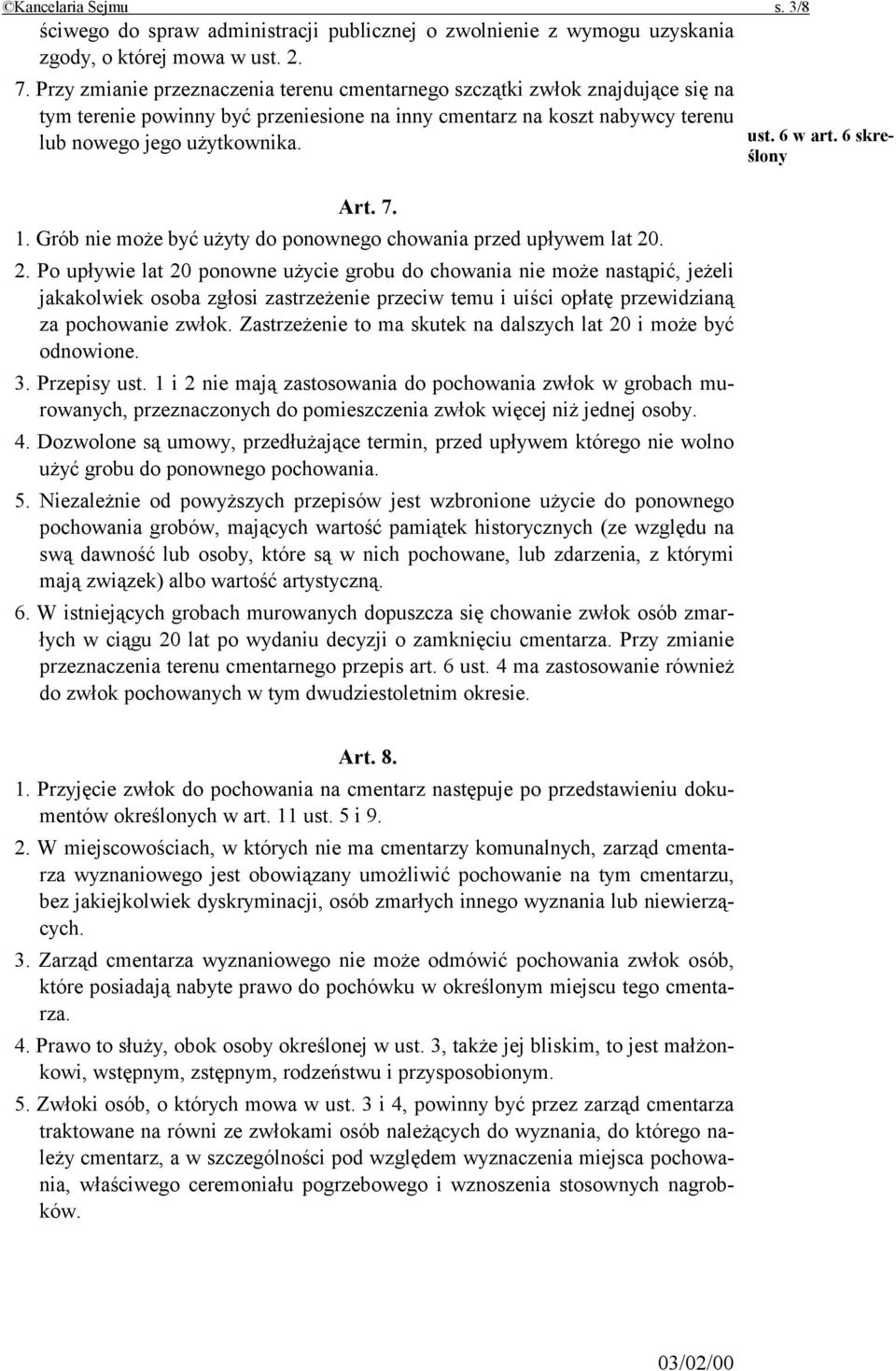 ©Kancelaria Sejmu s. 3/8

ściwego do spraw administracji publicznej o zwolnienie z wymogu uzyskania zgody, o której mowa w ust. 2.

7. Przy zmianie przeznaczenia terenu cmentarnego szczątki zwłok znajdujące się na tym terenie powinny być przeniesione na inny cmentarz na koszt nabywcy terenu lub nowego jego użytkownika.

ust. 6 w art. 6 skreślony

Art. 7.

1. Grób nie może być użyty do ponownego chowania przed upływem lat 20.

2. Po upływie lat 20 ponowne użycie grobu do chowania nie może nastąpić, jeżeli jakakolwiek osoba zgłosi zastrzeżenie przeciw temu i uiści opłatę przewidzianą za pochowanie zwłok. Zastrzeżenie to ma skutek na dalszych lat 20 i może być odnowione.

3. Przepisy ust. 1 i 2 nie mają zastosowania do pochowania zwłok w grobach murowanych, przeznaczonych do pomieszczenia zwłok więcej niż jednej osoby.

4. Dozwolone są umowy, przedłużające termin, przed upływem którego nie wolno użyć grobu do ponownego pochowania.

5. Niezależnie od powyższych przepisów jest wzbronione użycie do ponownego pochowania grobów, mających wartość pamiątek historycznych (ze względu na swą dawność lub osoby, które są w nich pochowane, lub zdarzenia, z którymi mają związek) albo wartość artystyczną.

6. W istniejących grobach murowanych dopuszcza się chowanie zwłok osób zmarłych w ciągu 20 lat po wydaniu decyzji o zamknięciu cmentarza. Przy zmianie przeznaczenia terenu cmentarnego przepis art. 6 ust. 4 ma zastosowanie również do zwłok pochowanych w tym dwudziestoletnim okresie.

Art. 8.

1. Przyjęcie zwłok do pochowania na cmentarz następuje po przedstawieniu dokumentów określonych w art. 11 ust. 5 i 9.

2. W miejscowościach, w których nie ma cmentarzy komunalnych, zarząd cmentarza wyznaniowego jest obowiązany umożliwić pochowanie na tym cmentarzu, bez jakiejkolwiek dyskryminacji, osób zmarłych innego wyznania lub niewierzących.

3. Zarząd cmentarza wyznaniowego nie może odmówić pochowania zwłok osób, które posiadają nabyte prawo do pochówku w określonym miejscu tego cmentarza.

4. Prawo to służy, obok osoby określonej w ust. 3, także jej bliskim, to jest małżonkowi, wstępnym, zstępnym, rodzeństwu i przysposobionym.

5. Zwłoki osób, o których mowa w ust. 3 i 4, powinny być przez zarząd cmentarza traktowane na równi ze zwłokami osób należących do wyznania, do którego należy cmentarz, a w szczególności pod względem wyznaczenia miejsca pochowania, właściwego ceremoniału pogrzebowego i wznoszenia stosownych nagrobków.

03/02/00